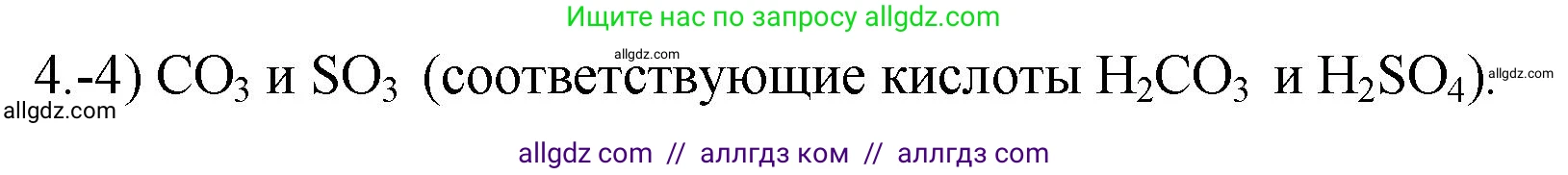 Ищите нас по запросу allgdz.com

allgdz.com

4.-4) $CO_3$ и $SO_3$ (соответствующие кислоты $H_2CO_3$ и $H_2SO_4$).

allgdz.com

allgdz.com

allgdz com // аллгдз ком // аллгдз com